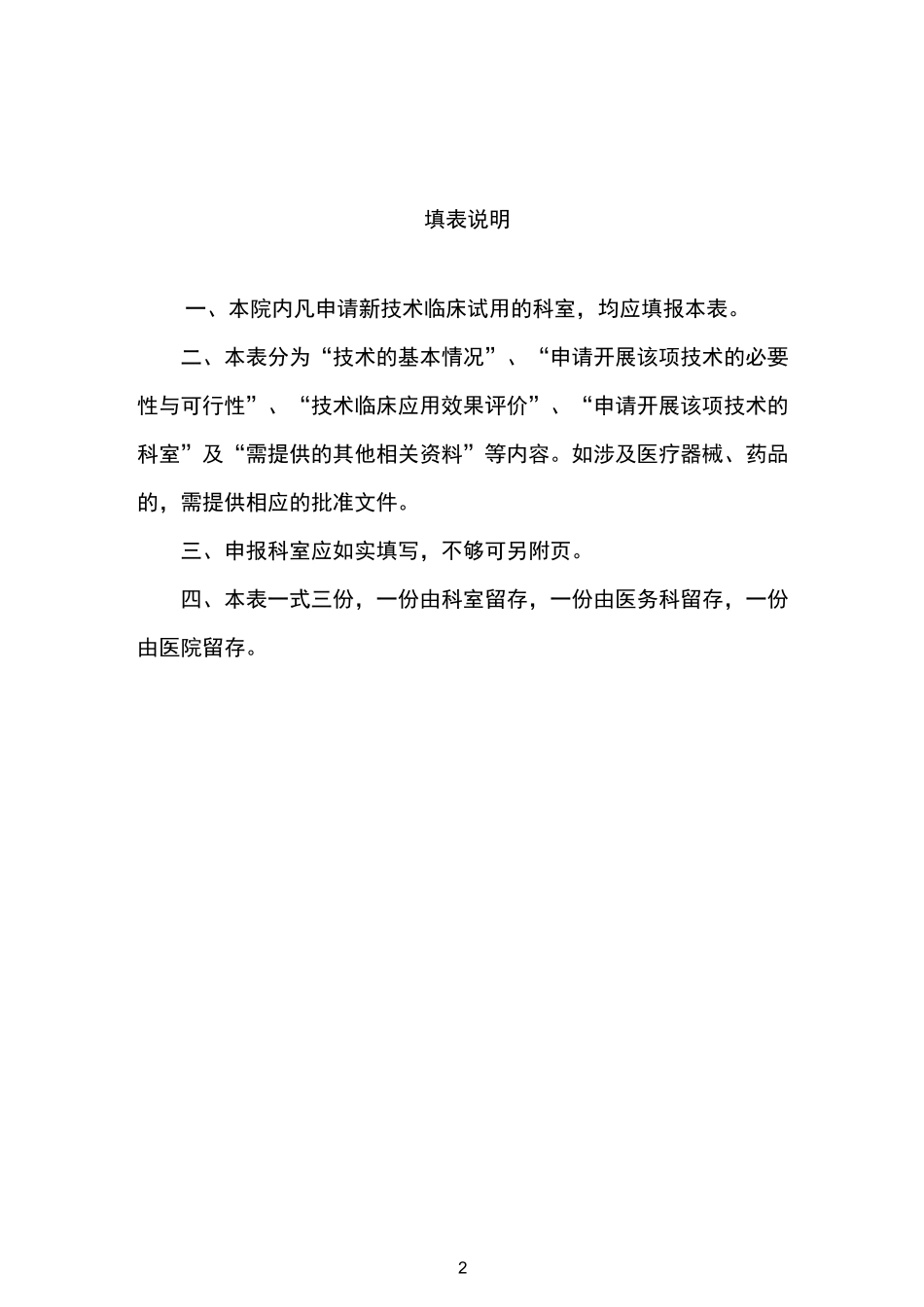 填表说明

一、本院内凡申请新技术临床试用的科室，均应填报本表。

二、本表分为“技术的基本情况”、“申请开展该项技术的必要性与可行性”、“技术临床应用效果评价”、“申请开展该项技术的科室”及“需提供的其他相关资料”等内容。如涉及医疗器械、药品的，需提供相应的批准文件。

三、申报科室应如实填写，不够可另附页。

四、本表一式三份，一份由科室留存，一份由医务科留存，一份由医院留存。

2